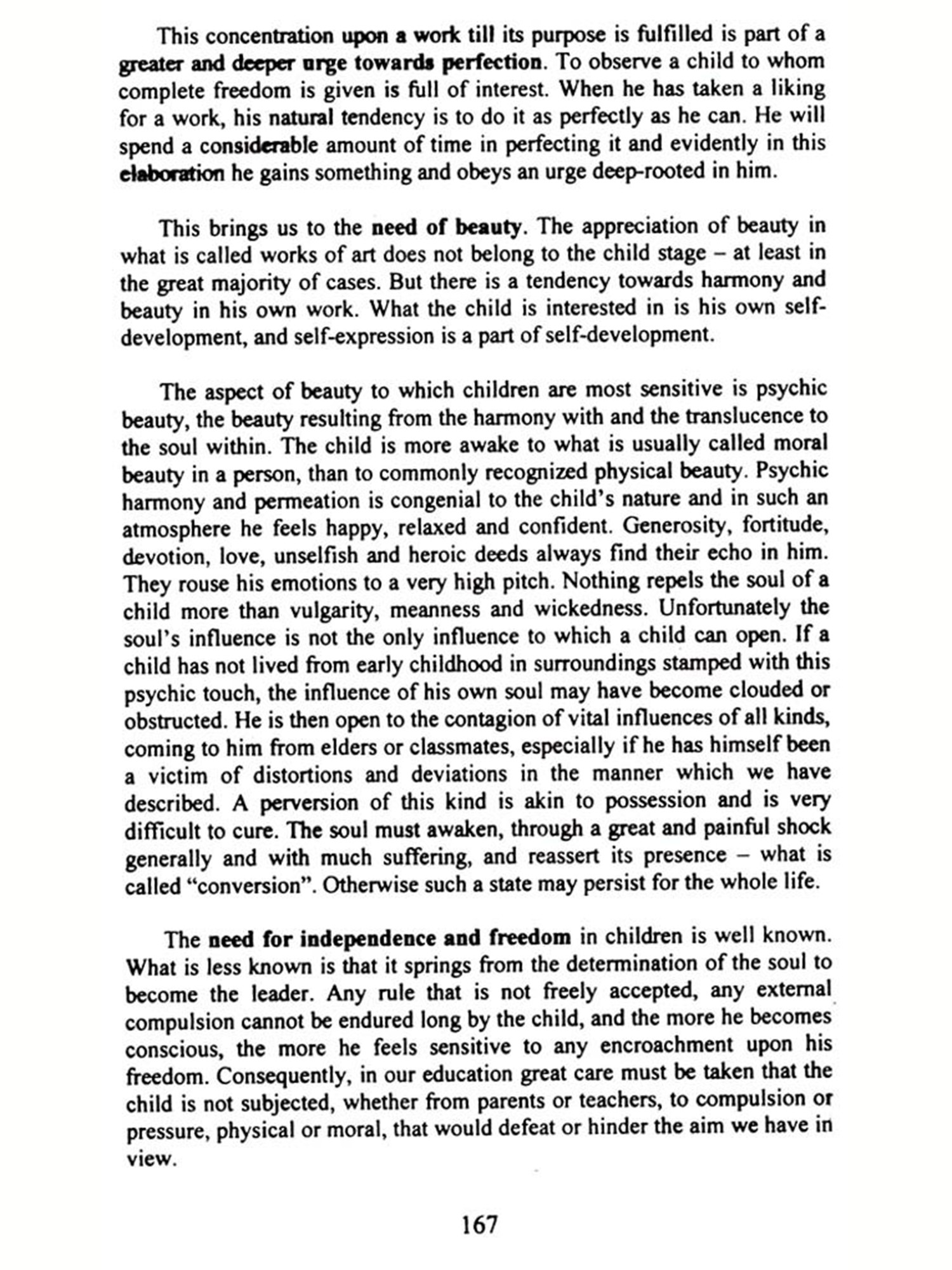 This concentration upon a work till its purpose is fulfilled is part of a greater and deeper urge towards perfection. To observe a child to whom complete freedom is given is full of interest. When he has taken a liking for a work, his natural tendency is to do it as perfectly as he can. He will spend a considerable amount of time in perfecting it and evidently in this elaboration he gains something and obeys an urge deep-rooted in him.

This brings us to the need of beauty. The appreciation of beauty in what is called works of art does not belong to the child stage – at least in the great majority of cases. But there is a tendency towards harmony and beauty in his own work. What the child is interested in is his own self-development, and self-expression is a part of self-development.

The aspect of beauty to which children are most sensitive is psychic beauty, the beauty resulting from the harmony with and the translucence to the soul within. The child is more awake to what is usually called moral beauty in a person, than to commonly recognized physical beauty. Psychic harmony and permeation is congenial to the child's nature and in such an atmosphere he feels happy, relaxed and confident. Generosity, fortitude, devotion, love, unselfish and heroic deeds always find their echo in him. They rouse his emotions to a very high pitch. Nothing repels the soul of a child more than vulgarity, meanness and wickedness. Unfortunately the soul's influence is not the only influence to which a child can open. If a child has not lived from early childhood in surroundings stamped with this psychic touch, the influence of his own soul may have become clouded or obstructed. He is then open to the contagion of vital influences of all kinds, coming to him from elders or classmates, especially if he has himself been a victim of distortions and deviations in the manner which we have described. A perversion of this kind is akin to possession and is very difficult to cure. The soul must awaken, through a great and painful shock generally and with much suffering, and reassert its presence – what is called "conversion". Otherwise such a state may persist for the whole life.

The need for independence and freedom in children is well known. What is less known is that it springs from the determination of the soul to become the leader. Any rule that is not freely accepted, any external compulsion cannot be endured long by the child, and the more he becomes conscious, the more he feels sensitive to any encroachment upon his freedom. Consequently, in our education great care must be taken that the child is not subjected, whether from parents or teachers, to compulsion or pressure, physical or moral, that would defeat or hinder the aim we have in view.

167